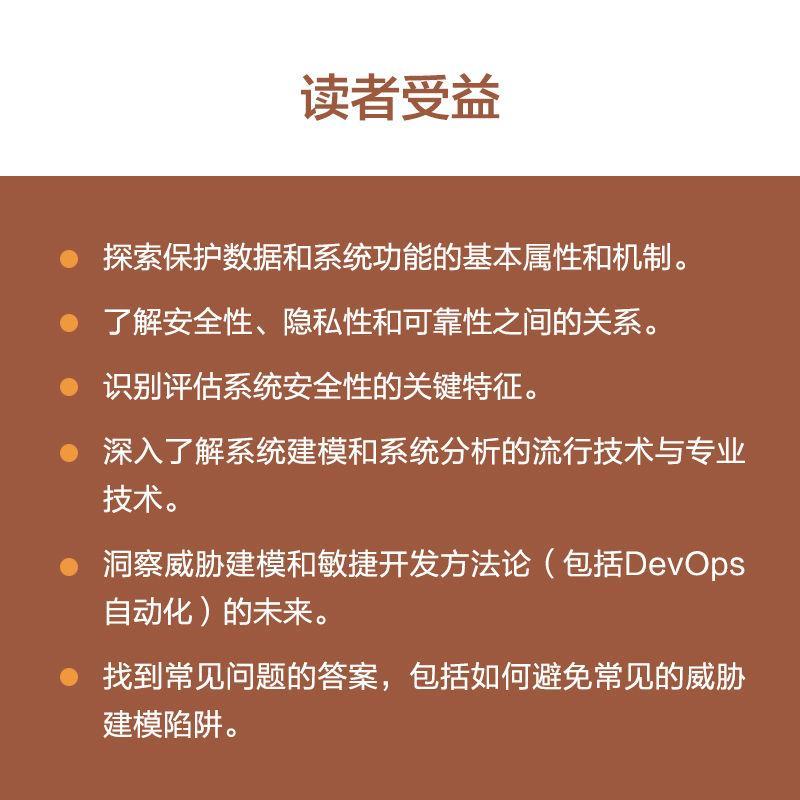 读者受益

• 探索保护数据和系统功能的基本属性和机制。

• 了解安全性、隐私性和可靠性之间的关系。

• 识别评估系统安全性的关键特征。

• 深入了解系统建模和系统分析的流行技术与专业技术。

• 洞察威胁建模和敏捷开发方法论（包括DevOps自动化）的未来。

• 找到常见问题的答案，包括如何避免常见的威胁建模陷阱。